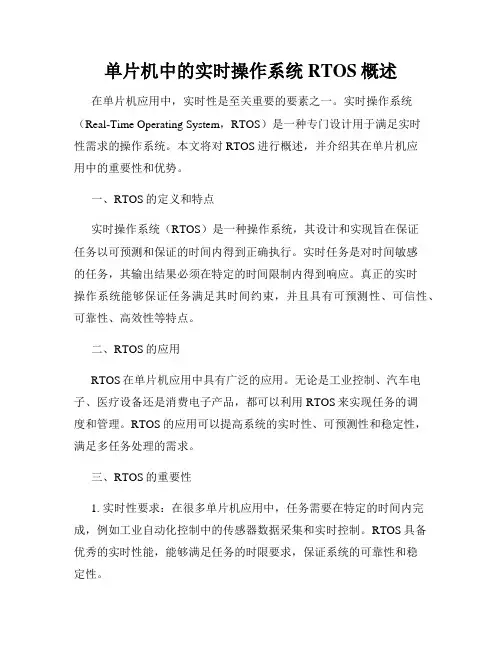 单片机中的实时操作系统 RTOS 概述

在单片机应用中，实时性是至关重要的要素之一。实时操作系统（Real-Time Operating System，RTOS）是一种专门设计用于满足实时性需求的操作系统。本文将对 RTOS 进行概述，并介绍其在单片机应用中的重要性和优势。

一、RTOS 的定义和特点

实时操作系统（RTOS）是一种操作系统，其设计和实现旨在保证任务以可预测和保证的时间内得到正确执行。实时任务是对时间敏感的任务，其输出结果必须在特定的时间限制内得到响应。真正的实时操作系统能够保证任务满足其时间约束，并且具有可预测性、可信性、可靠性、高效性等特点。

二、RTOS 的应用

RTOS 在单片机应用中具有广泛的应用。无论是工业控制、汽车电子、医疗设备还是消费电子产品，都可以利用 RTOS 来实现任务的调度和管理。RTOS 的应用可以提高系统的实时性、可预测性和稳定性，满足多任务处理的需求。

三、RTOS 的重要性

1. 实时性要求：在很多单片机应用中，任务需要在特定的时间内完成，例如工业自动化控制中的传感器数据采集和实时控制。RTOS 具备优秀的实时性能，能够满足任务的时限要求，保证系统的可靠性和稳定性。